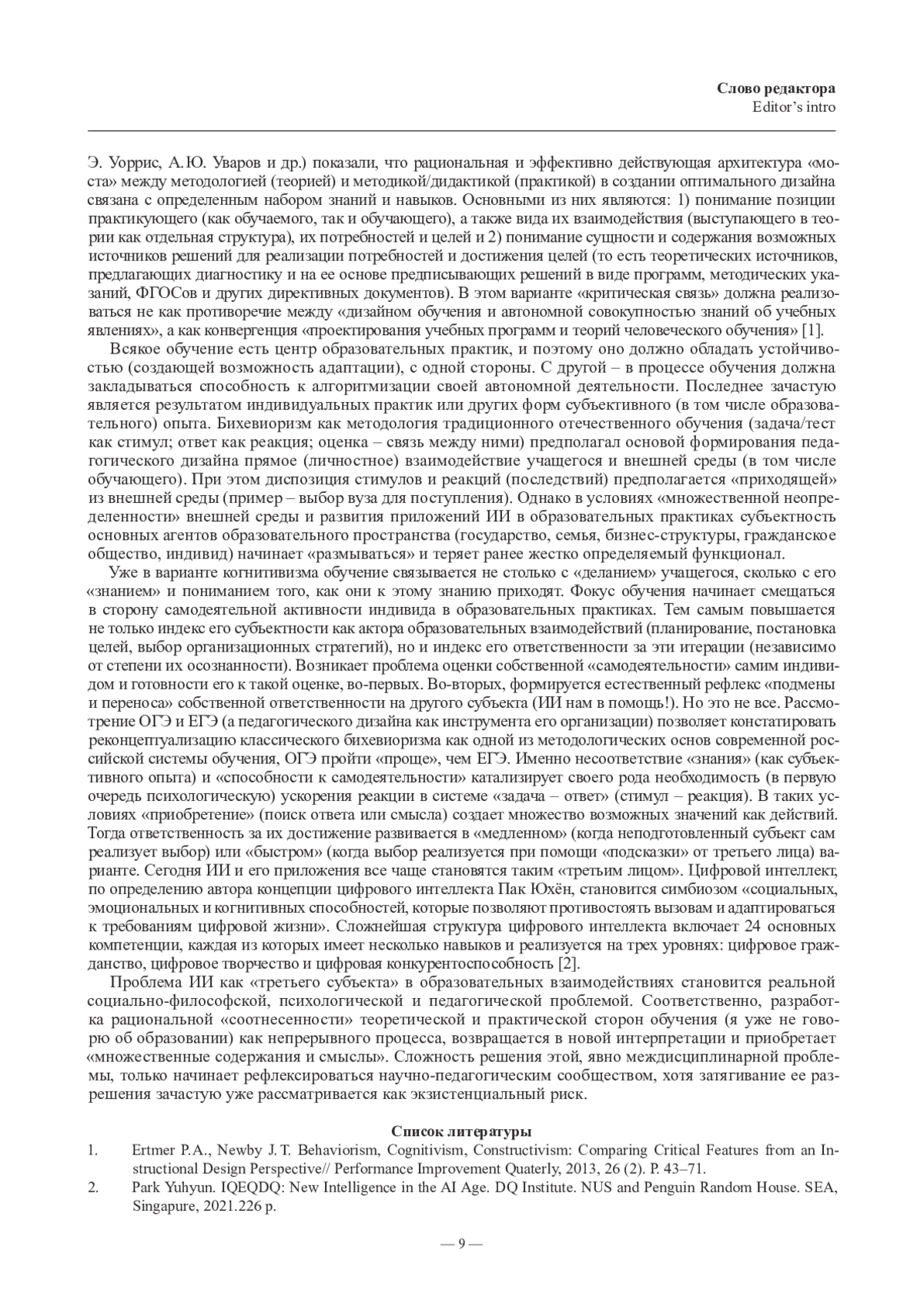 Слово редактора
Editor's intro

Э. Уоррис, А.Ю. Уваров и др.) показали, что рациональная и эффективно действующая архитектура «моста» между методологией (теорией) и методикой/дидактикой (практикой) в создании оптимального дизайна связана с определенным набором знаний и навыков. Основными из них являются: 1) понимание позиции практикующего (как обучаемого, так и обучающего), а также вида их взаимодействия (выступающего в теории как отдельная структура), их потребностей и целей и 2) понимание сущности и содержания возможных источников решений для реализации потребностей и достижения целей (то есть теоретических источников, предлагающих диагностику и на ее основе предписывающих решений в виде программ, методических указаний, ФГОСов и других директивных документов). В этом варианте «критическая связь» должна реализоваться не как противоречие между «дизайном обучения и автономной совокупностью знаний об учебных явлениях», а как конвергенция «проектирования учебных программ и теорий человеческого обучения» [1].

Всякое обучение есть центр образовательных практик, и поэтому оно должно обладать устойчивостью (создающей возможность адаптации), с одной стороны. С другой – в процессе обучения должна закладываться способность к алгоритмизации своей автономной деятельности. Последнее зачастую является результатом индивидуальных практик или других форм субъективного (в том числе образовательного) опыта. Бихевиоризм как методология традиционного отечественного обучения (задача/тест как стимул; ответ как реакция; оценка – связь между ними) предполагал основой формирования педагогического дизайна прямое (личностное) взаимодействие учащегося и внешней среды (в том числе обучающего). При этом диспозиция стимулов и реакций (последствий) предполагается «приходящей» из внешней среды (пример – выбор вуза для поступления). Однако в условиях «множественной неопределенности» внешней среды и развития приложений ИИ в образовательных практиках субъектность основных агентов образовательного пространства (государство, семья, бизнес-структуры, гражданское общество, индивид) начинает «размываться» и теряет ранее жестко определяемый функционал.

Уже в варианте когнитивизма обучение связывается не столько с «деланием» учащегося, сколько с его «знанием» и пониманием того, как они к этому знанию приходят. Фокус обучения начинает смещаться в сторону самодеятельной активности индивида в образовательных практиках. Тем самым повышается не только индекс его субъектности как актора образовательных взаимодействий (планирование, постановка целей, выбор организационных стратегий), но и индекс его ответственности за эти итерации (независимо от степени их осознанности). Возникает проблема оценки собственной «самодеятельности» самим индивидом и готовности его к такой оценке, во-первых. Во-вторых, формируется естественный рефлекс «подмены и переноса» собственной ответственности на другого субъекта (ИИ нам в помощь!). Но это не все. Рассмотрение ОГЭ и ЕГЭ (а педагогического дизайна как инструмента его организации) позволяет констатировать реконцептуализацию классического бихевиоризма как одной из методологических основ современной российской системы обучения, ОГЭ пройти «проще», чем ЕГЭ. Именно несоответствие «знания» (как субъективного опыта) и «способности к самодеятельности» катализирует своего рода необходимость (в первую очередь психологическую) ускорения реакции в системе «задача – ответ» (стимул – реакция). В таких условиях «приобретение» (поиск ответа или смысла) создает множество возможных значений как действий. Тогда ответственность за их достижение развивается в «медленном» (когда неподготовленный субъект сам реализует выбор) или «быстром» (когда выбор реализуется при помощи «подсказки» от третьего лица) варианте. Сегодня ИИ и его приложения все чаще становятся таким «третьим лицом». Цифровой интеллект, по определению автора концепции цифрового интеллекта Пак Юхён, становится симбиозом «социальных, эмоциональных и когнитивных способностей, которые позволяют противостоять вызовам и адаптироваться к требованиям цифровой жизни». Сложнейшая структура цифрового интеллекта включает 24 основных компетенции, каждая из которых имеет несколько навыков и реализуется на трех уровнях: цифровое гражданство, цифровое творчество и цифровая конкурентоспособность [2].

Проблема ИИ как «третьего субъекта» в образовательных взаимодействиях становится реальной социально-философской, психологической и педагогической проблемой. Соответственно, разработка рациональной «соотнесенности» теоретической и практической сторон обучения (я уже не говорю об образовании) как непрерывного процесса, возвращается в новой интерпретации и приобретает «множественные содержания и смыслы». Сложность решения этой, явно междисциплинарной проблемы, только начинает рефлексироваться научно-педагогическим сообществом, хотя затягивание ее разрешения зачастую уже рассматривается как экзистенциальный риск.

Список литературы
1. Ertmer P.A., Newby J.T. Behaviorism, Cognitivism, Constructivism: Comparing Critical Features from an Instructional Design Perspective// Performance Improvement Quaterly, 2013, 26 (2). P. 43–71.
2. Park Yuhyun. IQEQDQ: New Intelligence in the AI Age. DQ Institute. NUS and Penguin Random House. SEA, Singapure, 2021.226 p.

— 9 —